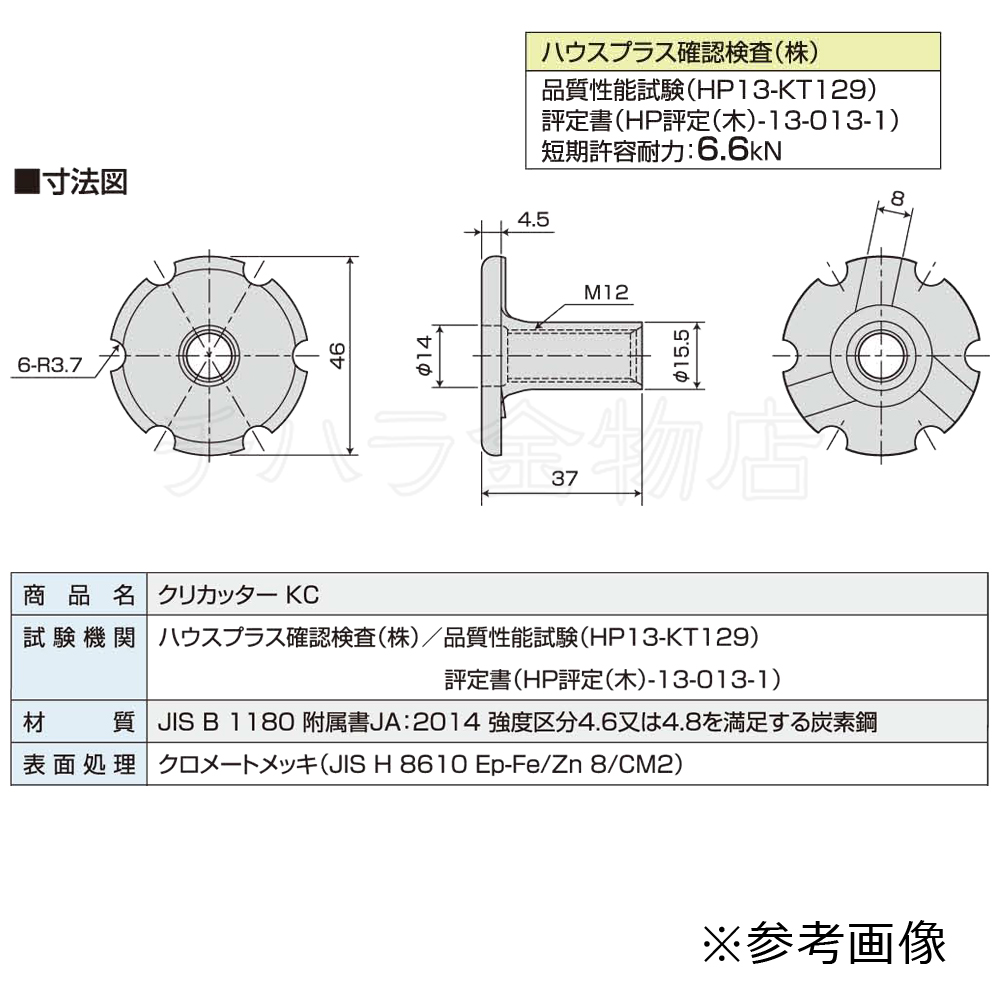 ハウスプラス確認検査(株)
品質性能試験(HP13-KT129)
評定書(HP評定(木)-13-013-1)
短期許容耐力:6.6kN

■寸法図

6-R3.7
46
4.5
M12
φ14
φ15.5
37
8

チハラ金物店

| 商品名 | クリカッター KC |
|---|---|
| 試験機関 | ハウスプラス確認検査(株)/品質性能試験(HP13-KT129) 評定書(HP評定(木)-13-013-1) |
| 材質 | JIS B 1180 附属書JA:2014 強度区分4.6又は4.8を満足する炭素鋼 |
| 表面処理 | クロメートメッキ(JIS H 8610 Ep-Fe/Zn 8/CM2) |

※参考画像